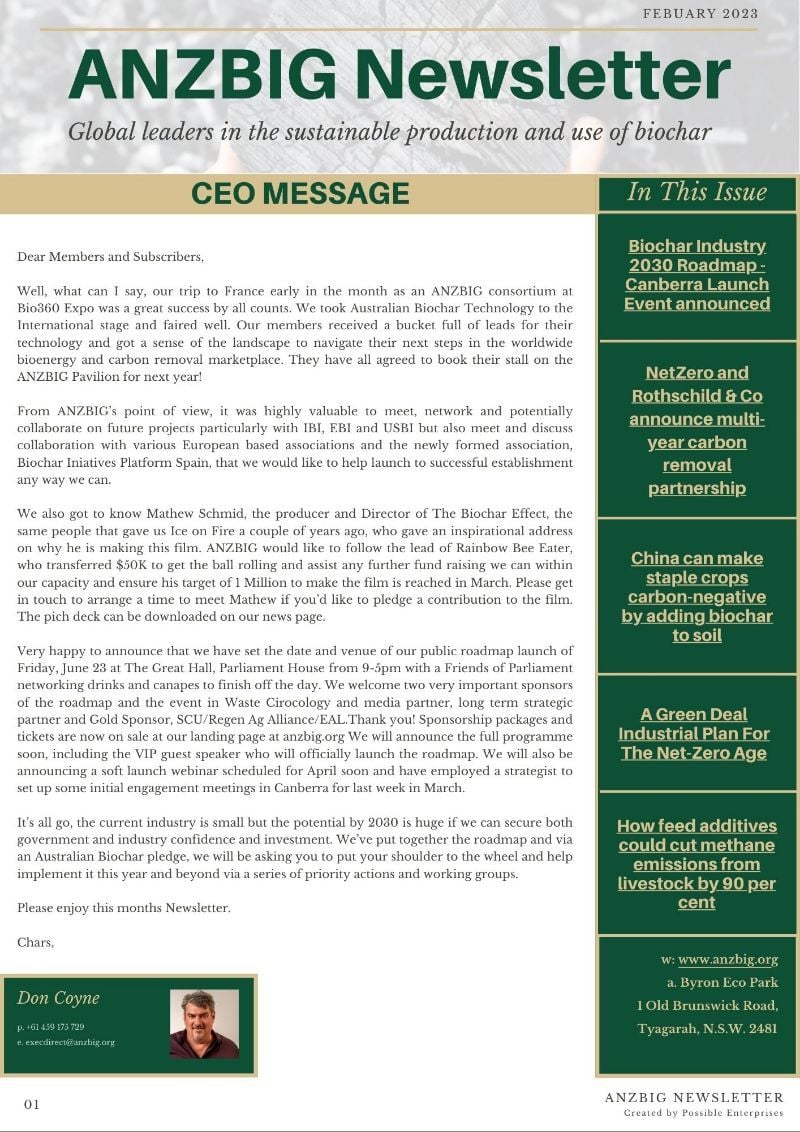 FEBUARY 2023

ANZBIG Newsletter

Global leaders in the sustainable production and use of biochar

CEO MESSAGE

Dear Members and Subscribers,

Well, what can I say, our trip to France early in the month as an ANZBIG consortium at Bio360 Expo was a great success by all counts. We took Australian Biochar Technology to the International stage and faired well. Our members received a bucket full of leads for their technology and got a sense of the landscape to navigate their next steps in the worldwide bioenergy and carbon removal marketplace. They have all agreed to book their stall on the ANZBIG Pavilion for next year!

From ANZBIG's point of view, it was highly valuable to meet, network and potentially collaborate on future projects particularly with IBI, EBI and USBI but also meet and discuss collaboration with various European based associations and the newly formed association, Biochar Iniatives Platform Spain, that we would like to help launch to successful establishment any way we can.

We also got to know Mathew Schmid, the producer and Director of The Biochar Effect, the same people that gave us Ice on Fire a couple of years ago, who gave an inspirational address on why he is making this film. ANZBIG would like to follow the lead of Rainbow Bee Eater, who transferred $50K to get the ball rolling and assist any further fund raising we can within our capacity and ensure his target of 1 Million to make the film is reached in March. Please get in touch to arrange a time to meet Mathew if you'd like to pledge a contribution to the film. The pich deck can be downloaded on our news page.

Very happy to announce that we have set the date and venue of our public roadmap launch of Friday, June 23 at The Great Hall, Parliament House from 9-5pm with a Friends of Parliament networking drinks and canapes to finish off the day. We welcome two very important sponsors of the roadmap and the event in Waste Cirocology and media partner, long term strategic partner and Gold Sponsor, SCU/Regen Ag Alliance/EAL.Thank you! Sponsorship packages and tickets are now on sale at our landing page at anzbig.org We will announce the full programme soon, including the VIP guest speaker who will officially launch the roadmap. We will also be announcing a soft launch webinar scheduled for April soon and have employed a strategist to set up some initial engagement meetings in Canberra for last week in March.

It's all go, the current industry is small but the potential by 2030 is huge if we can secure both government and industry confidence and investment. We've put together the roadmap and via an Australian Biochar pledge, we will be asking you to put your shoulder to the wheel and help implement it this year and beyond via a series of priority actions and working groups.

Please enjoy this months Newsletter.

Chars,

Don Coyne
p. +61 439 175 729
e. execdirect@anzbig.org

In This Issue

Biochar Industry 2030 Roadmap - Canberra Launch Event announced

NetZero and Rothschild & Co announce multi-year carbon removal partnership

China can make staple crops carbon-negative by adding biochar to soil

A Green Deal Industrial Plan For The Net-Zero Age

How feed additives could cut methane emissions from livestock by 90 per cent

w: www.anzbig.org
a. Byron Eco Park
1 Old Brunswick Road,
Tyagarah, N.S.W. 2481

01

ANZBIG NEWSLETTER
Created by Possible Enterprises